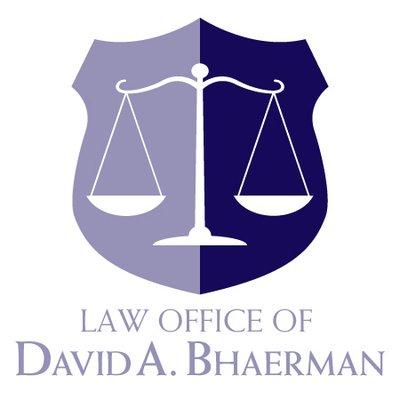 LAW OFFICE OF
DAVID A. BHAERMAN